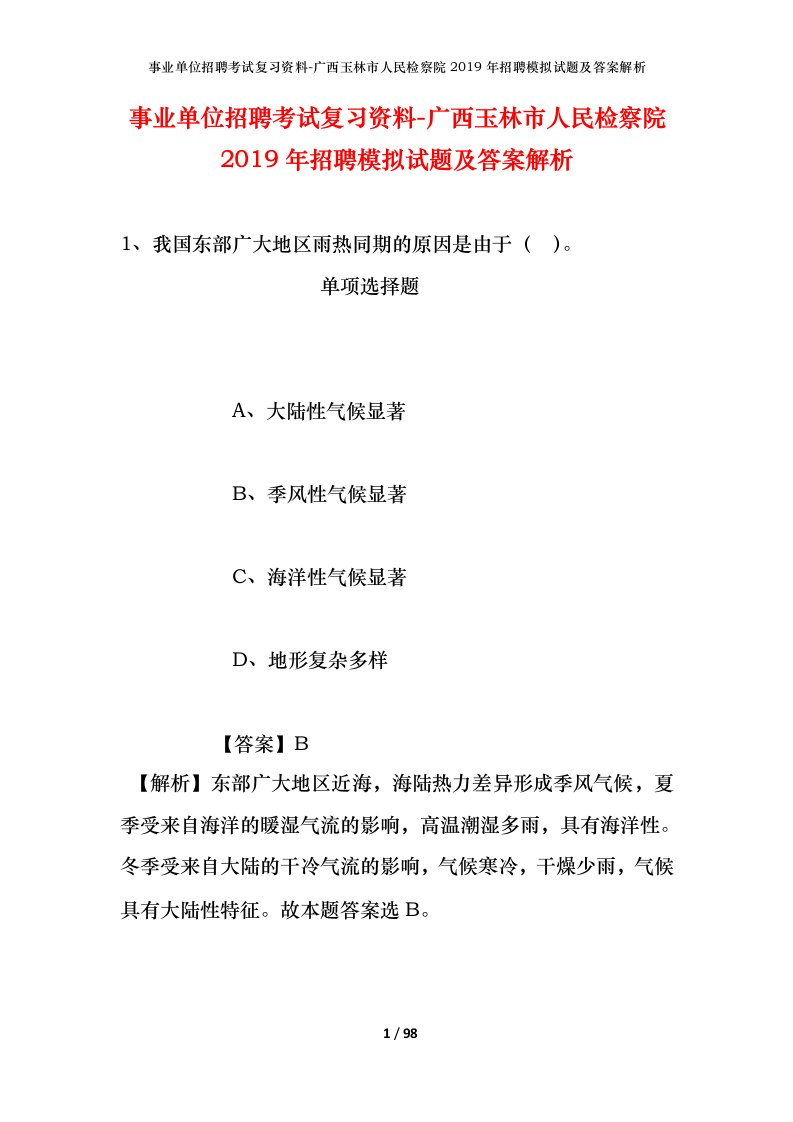 事业单位招聘考试复习资料-广西玉林市人民检察院 2019 年招聘模拟试题及答案解析

事业单位招聘考试复习资料-广西玉林市人民检察院 2019 年招聘模拟试题及答案解析

1、我国东部广大地区雨热同期的原因是由于（ ）。

单项选择题

A、大陆性气候显著

B、季风性气候显著

C、海洋性气候显著

D、地形复杂多样

【答案】B

【解析】东部广大地区近海，海陆热力差异形成季风气候，夏季受来自海洋的暖湿气流的影响，高温潮湿多雨，具有海洋性。冬季受来自大陆的干冷气流的影响，气候寒冷，干燥少雨，气候具有大陆性特征。故本题答案选 B。

1 / 98